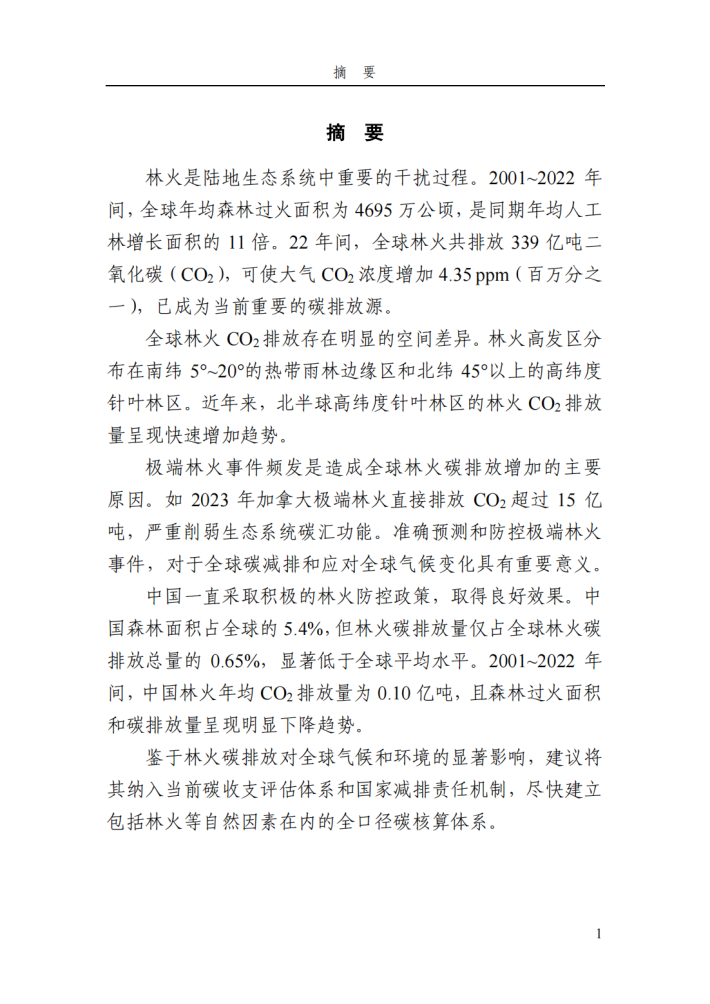 摘　要

摘　要

林火是陆地生态系统中重要的干扰过程。2001~2022 年间，全球年均森林过火面积为 4695 万公顷，是同期年均人工林增长面积的 11 倍。22 年间，全球林火共排放 339 亿吨二氧化碳（$CO_2$），可使大气 $CO_2$ 浓度增加 4.35 ppm（百万分之一），已成为当前重要的碳排放源。

全球林火 $CO_2$ 排放存在明显的空间差异。林火高发区分布在南纬 5°~20°的热带雨林边缘区和北纬 45°以上的高纬度针叶林区。近年来，北半球高纬度针叶林区的林火 $CO_2$ 排放量呈现快速增加趋势。

极端林火事件频发是造成全球林火碳排放增加的主要原因。如 2023 年加拿大极端林火直接排放 $CO_2$ 超过 15 亿吨，严重削弱生态系统碳汇功能。准确预测和防控极端林火事件，对于全球碳减排和应对全球气候变化具有重要意义。

中国一直采取积极的林火防控政策，取得良好效果。中国森林面积占全球的 5.4%，但林火碳排放量仅占全球林火碳排放总量的 0.65%，显著低于全球平均水平。2001~2022 年间，中国林火年均 $CO_2$ 排放量为 0.10 亿吨，且森林过火面积和碳排放量呈现明显下降趋势。

鉴于林火碳排放对全球气候和环境的显著影响，建议将其纳入当前碳收支评估体系和国家减排责任机制，尽快建立包括林火等自然因素在内的全口径碳核算体系。

1